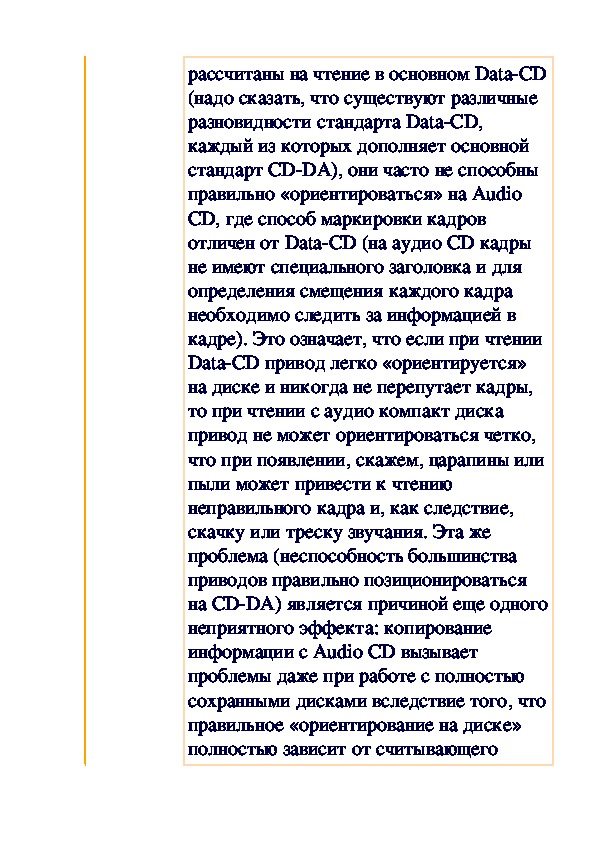 рассчитаны на чтение в основном Data-CD (надо сказать, что существуют различные разновидности стандарта Data-CD, каждый из которых дополняет основной стандарт CD-DA), они часто не способны правильно «ориентироваться» на Audio CD, где способ маркировки кадров отличен от Data-CD (на аудио CD кадры не имеют специального заголовка и для определения смещения каждого кадра необходимо следить за информацией в кадре). Это означает, что если при чтении Data-CD привод легко «ориентируется» на диске и никогда не перепутает кадры, то при чтении с аудио компакт диска привод не может ориентироваться четко, что при появлении, скажем, царапины или пыли может привести к чтению неправильного кадра и, как следствие, скачку или треску звучания. Эта же проблема (неспособность большинства приводов правильно позиционироваться на CD-DA) является причиной еще одного неприятного эффекта: копирование информации с Audio CD вызывает проблемы даже при работе с полностью сохранными дисками вследствие того, что правильное «ориентирование на диске» полностью зависит от считывающего